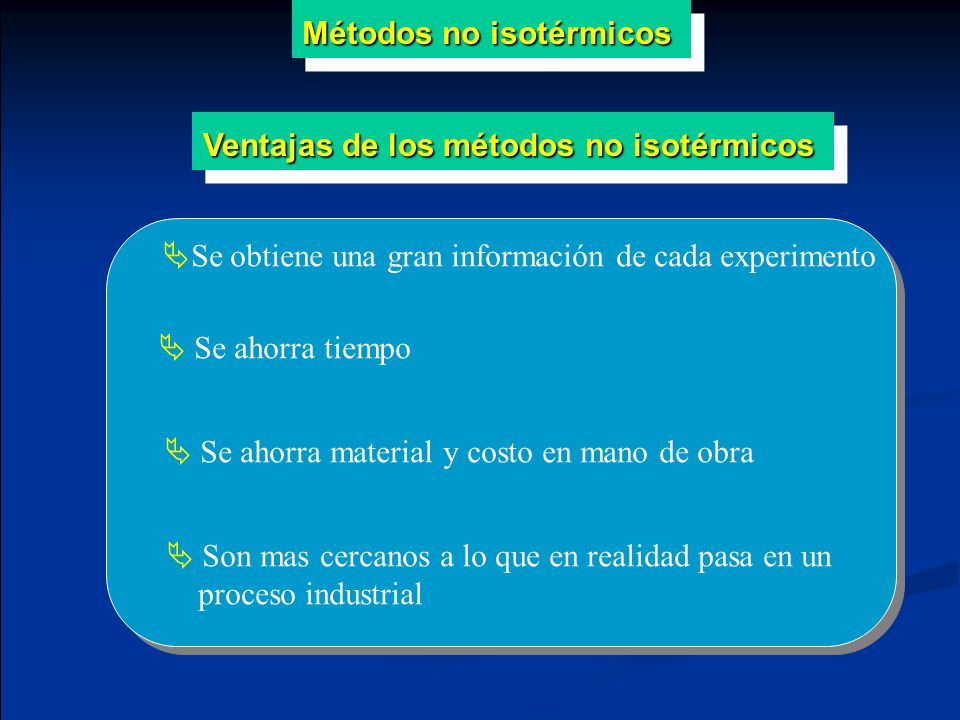 Métodos no isotérmicos

Ventajas de los métodos no isotérmicos

Se obtiene una gran información de cada experimento

Se ahorra tiempo

Se ahorra material y costo en mano de obra

Son mas cercanos a lo que en realidad pasa en un proceso industrial